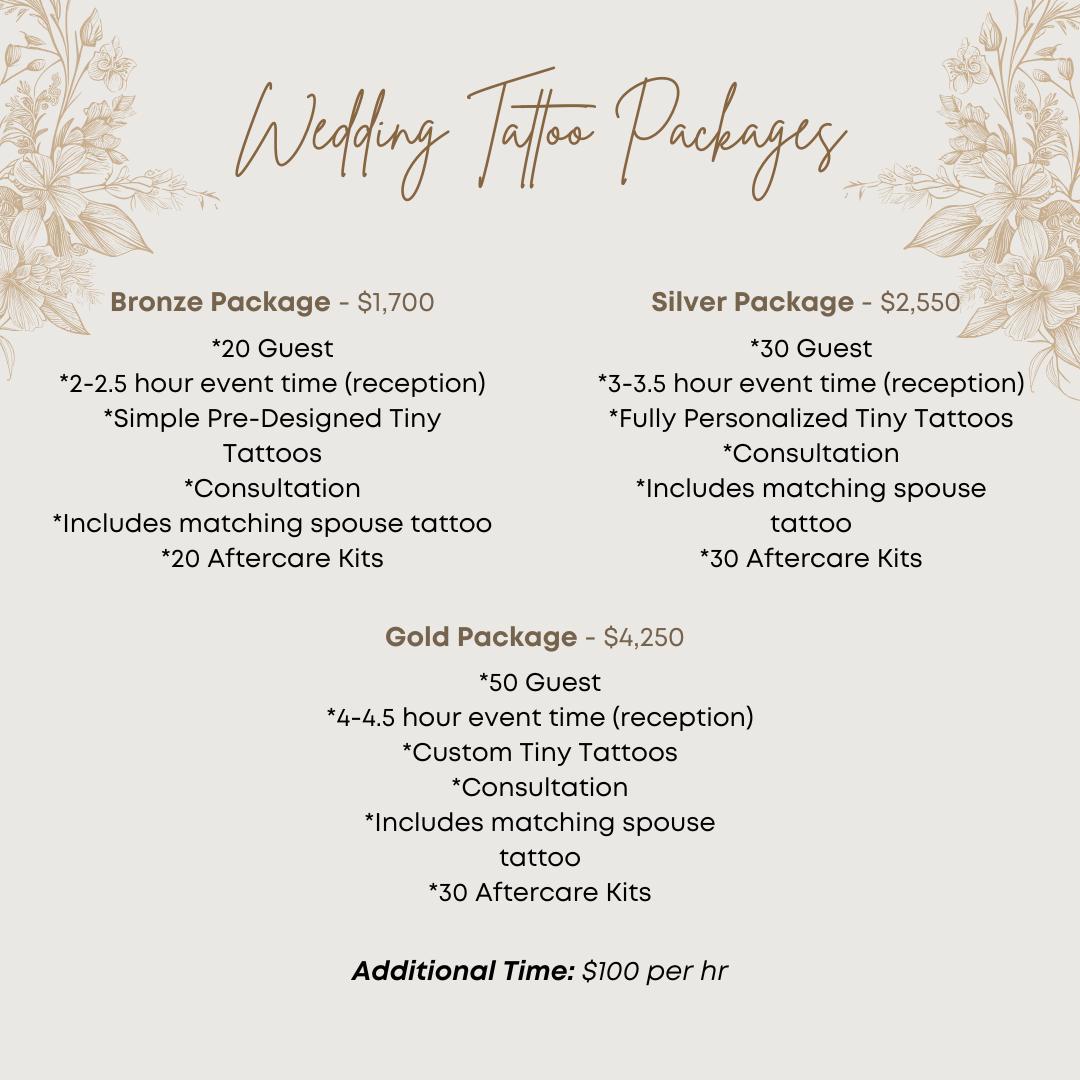 Wedding Tattoo Packages

Bronze Package - \$1,700
*20 Guest
*2-2.5 hour event time (reception)
*Simple Pre-Designed Tiny Tattoos
*Consultation
*Includes matching spouse tattoo
*20 Aftercare Kits

Silver Package - \$2,550
*30 Guest
*3-3.5 hour event time (reception)
*Fully Personalized Tiny Tattoos
*Consultation
*Includes matching spouse tattoo
*30 Aftercare Kits

Gold Package - \$4,250
*50 Guest
*4-4.5 hour event time (reception)
*Custom Tiny Tattoos
*Consultation
*Includes matching spouse tattoo
*30 Aftercare Kits

Additional Time: \$100 per hr